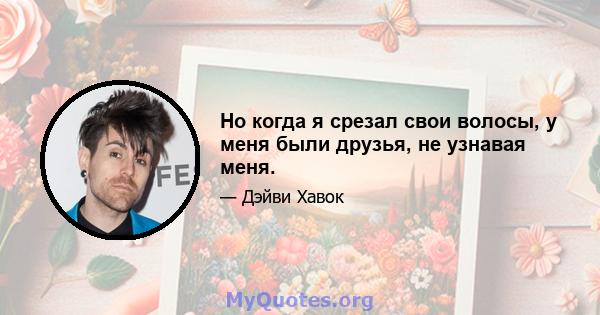 FE

Но когда я срезал свои волосы, у меня были друзья, не узнавая меня.

— Дэйви Хавок

MyQuotes.org